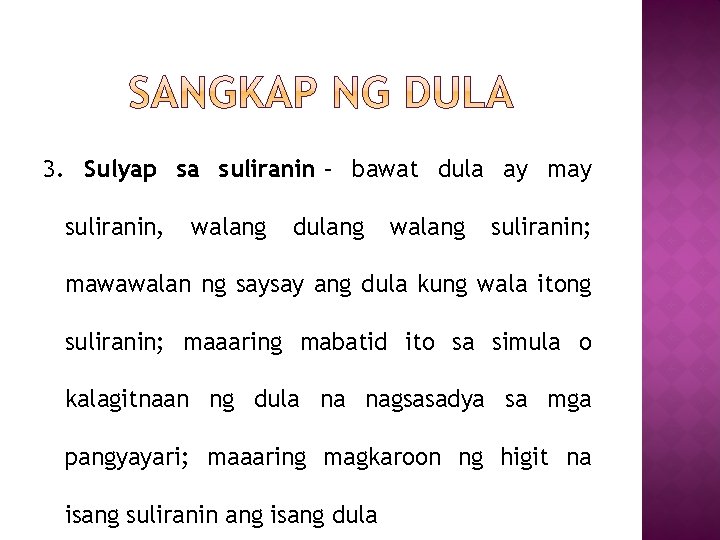 SANGKAP NG DULA

3. Sulyap sa suliranin – bawat dula ay may suliranin, walang dulang walang suliranin; mawawalan ng saysay ang dula kung wala itong suliranin; maaaring mabatid ito sa simula o kalagitnaan ng dula na nagsasadya sa mga pangyayari; maaaring magkaroon ng higit na isang suliranin ang isang dula